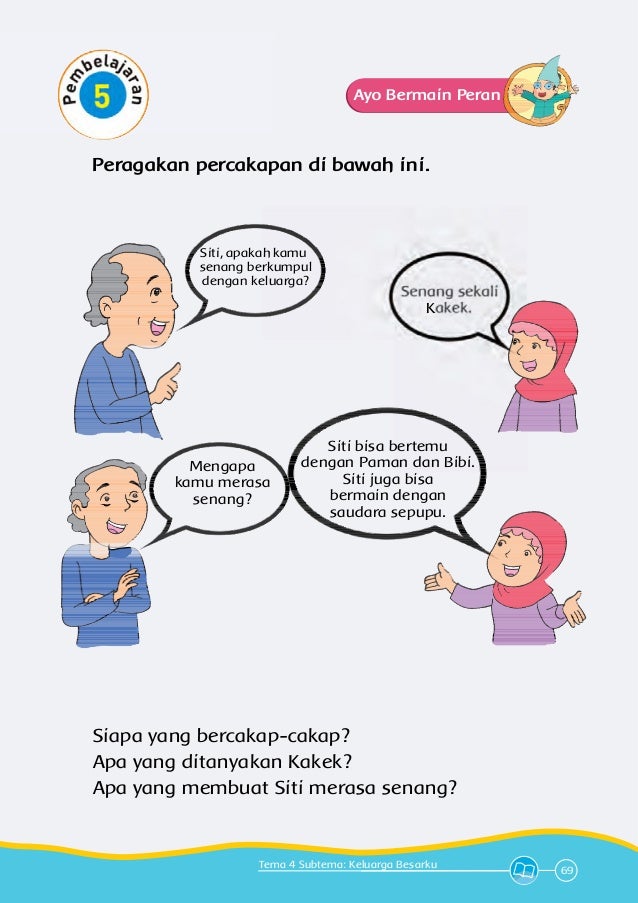 Pembelajaran 5

Ayo Bermain Peran

Peragakan percakapan di bawah ini.

Siti, apakah kamu senang berkumpul dengan keluarga?

Senang sekali Kakek.

Mengapa kamu merasa senang?

Siti bisa bertemu dengan Paman dan Bibi. Siti juga bisa bermain dengan saudara sepupu.

Siapa yang bercakap-cakap?
Apa yang ditanyakan Kakek?
Apa yang membuat Siti merasa senang?

Tema 4 Subtema: Keluarga Besarku 69